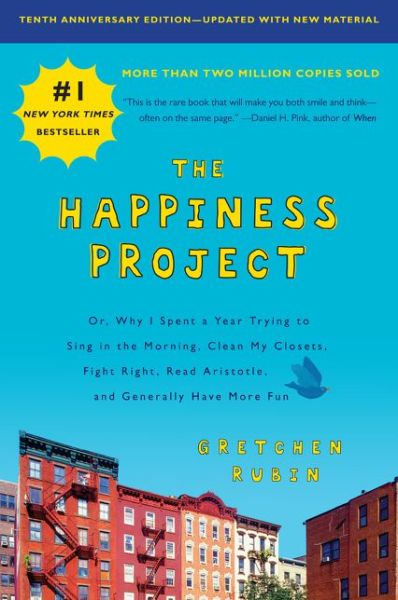 TENTH ANNIVERSARY EDITION—UPDATED WITH NEW MATERIAL

#1 NEW YORK TIMES BESTSELLER

MORE THAN TWO MILLION COPIES SOLD

"This is the rare book that will make you both smile and think—often on the same page." —Daniel H. Pink, author of When

THE HAPPINESS PROJECT

Or, Why I Spent a Year Trying to Sing in the Morning, Clean My Closets, Fight Right, Read Aristotle, and Generally Have More Fun

GRETCHEN RUBIN